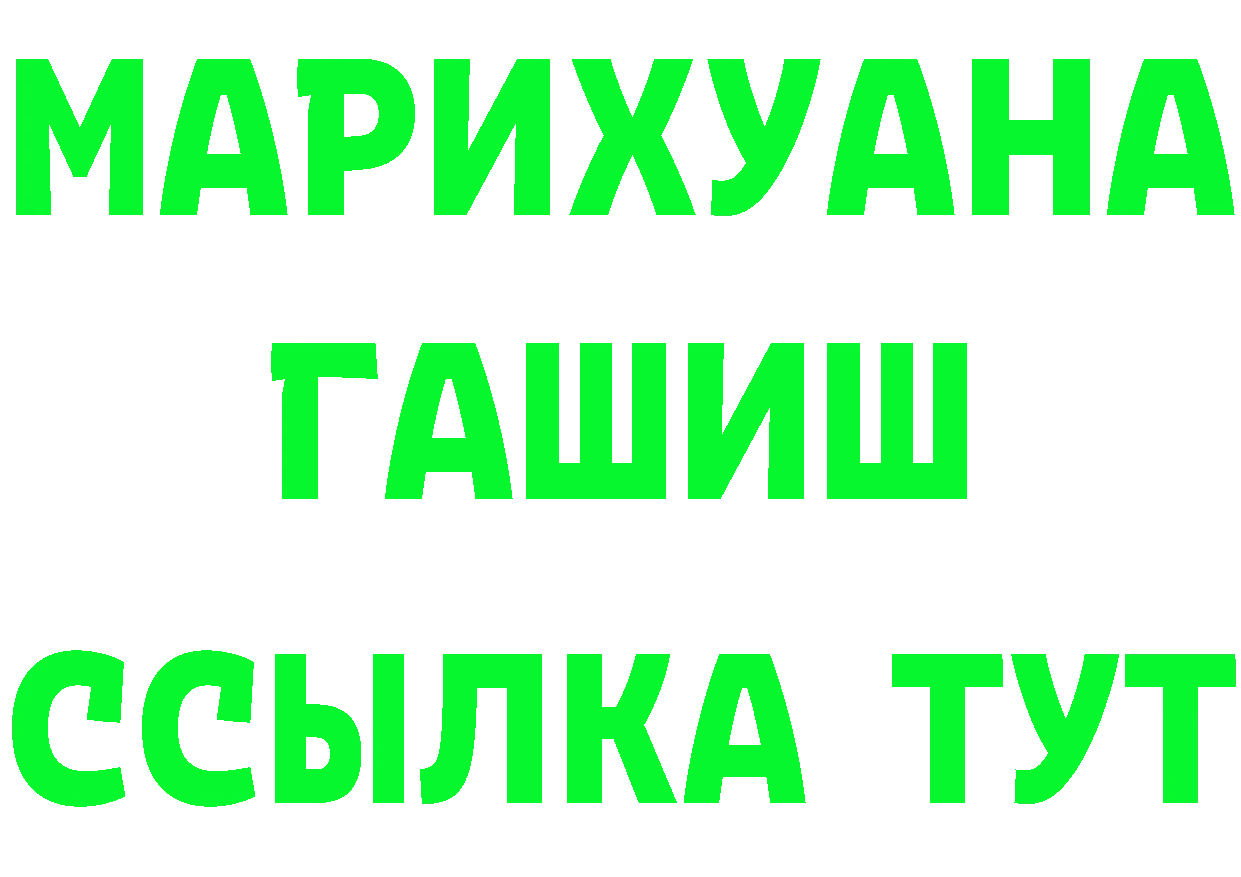 МАРИХУАНА
ГАШИШ
ССЫЛКА ТУТ